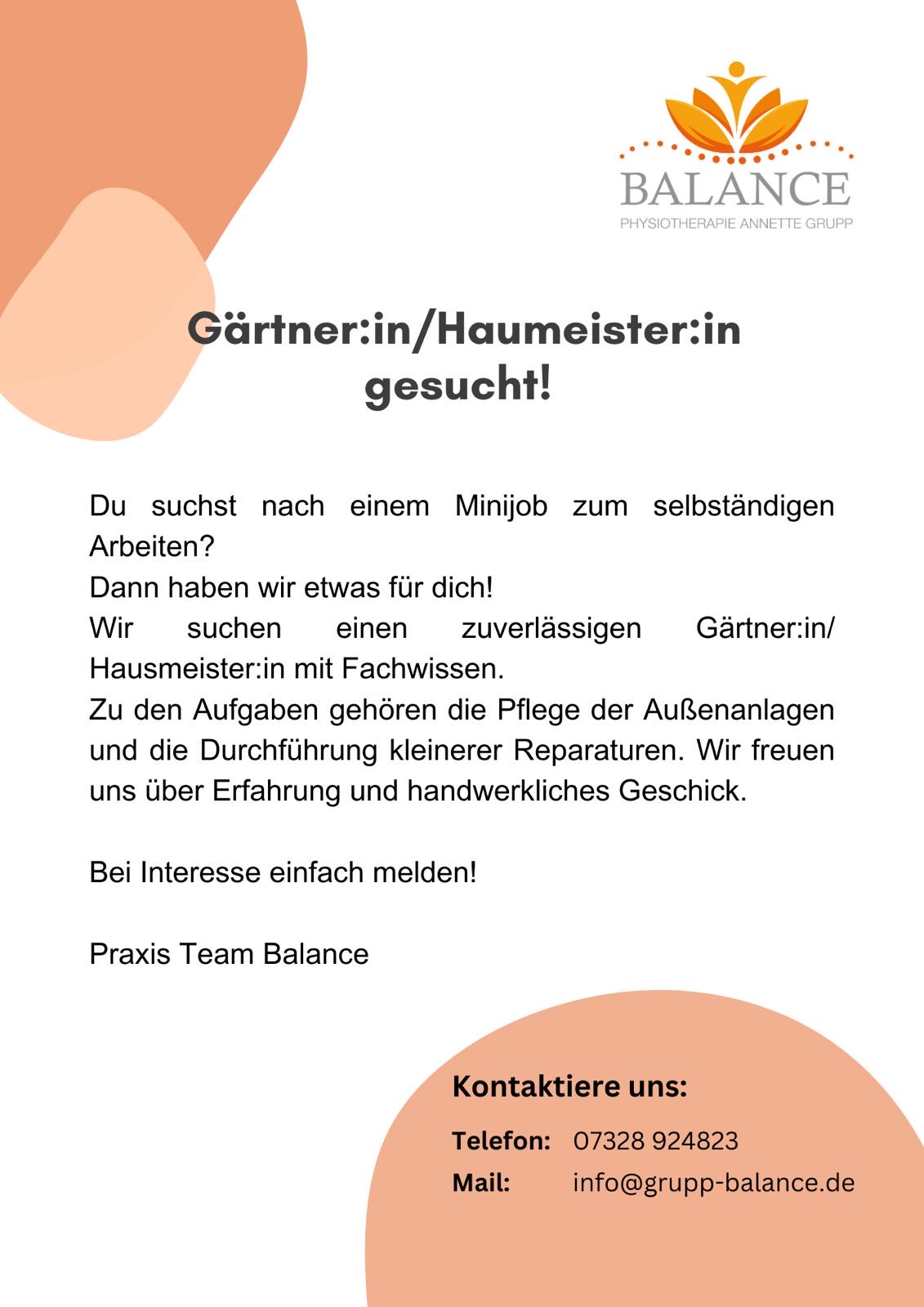 BALANCE
PHYSIOTHERAPIE ANNETTE GRUPP

Gärtner:in/Haumeister:in gesucht!

Du suchst nach einem Minijob zum selbständigen Arbeiten?
Dann haben wir etwas für dich!
Wir suchen einen zuverlässigen Gärtner:in/ Hausmeister:in mit Fachwissen.
Zu den Aufgaben gehören die Pflege der Außenanlagen und die Durchführung kleinerer Reparaturen. Wir freuen uns über Erfahrung und handwerkliches Geschick.

Bei Interesse einfach melden!

Praxis Team Balance

Kontaktiere uns:
Telefon: 07328 924823
Mail: info@grupp-balance.de